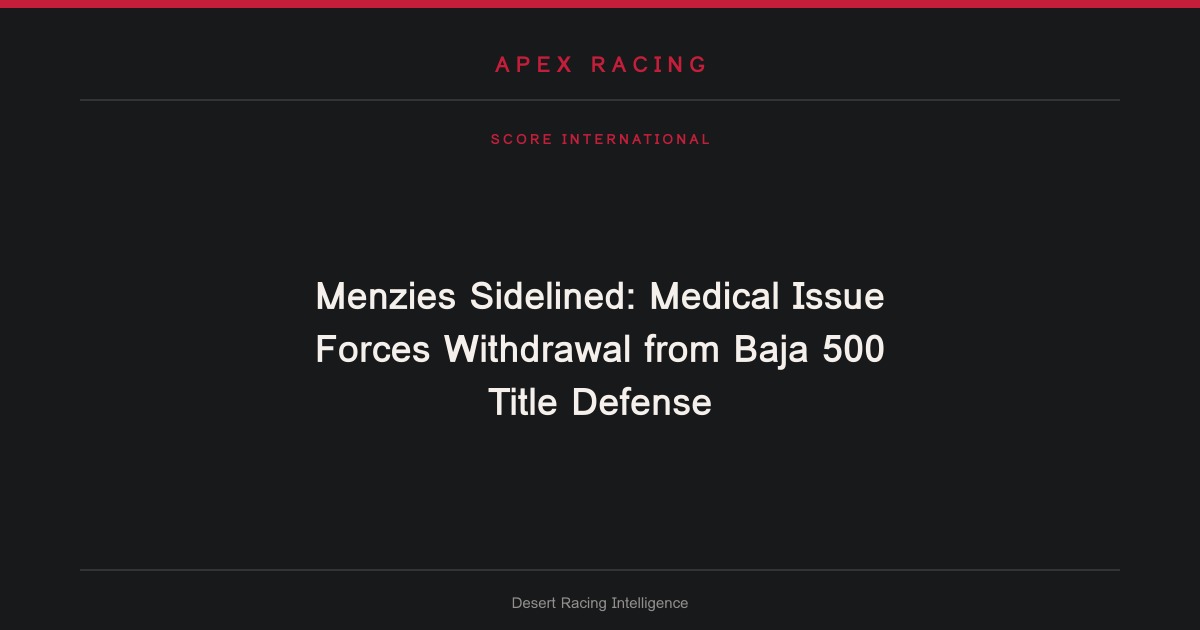 APEX RACING

SCORE INTERNATIONAL

Menzies Sidelined: Medical Issue Forces Withdrawal from Baja 500 Title Defense

Desert Racing Intelligence